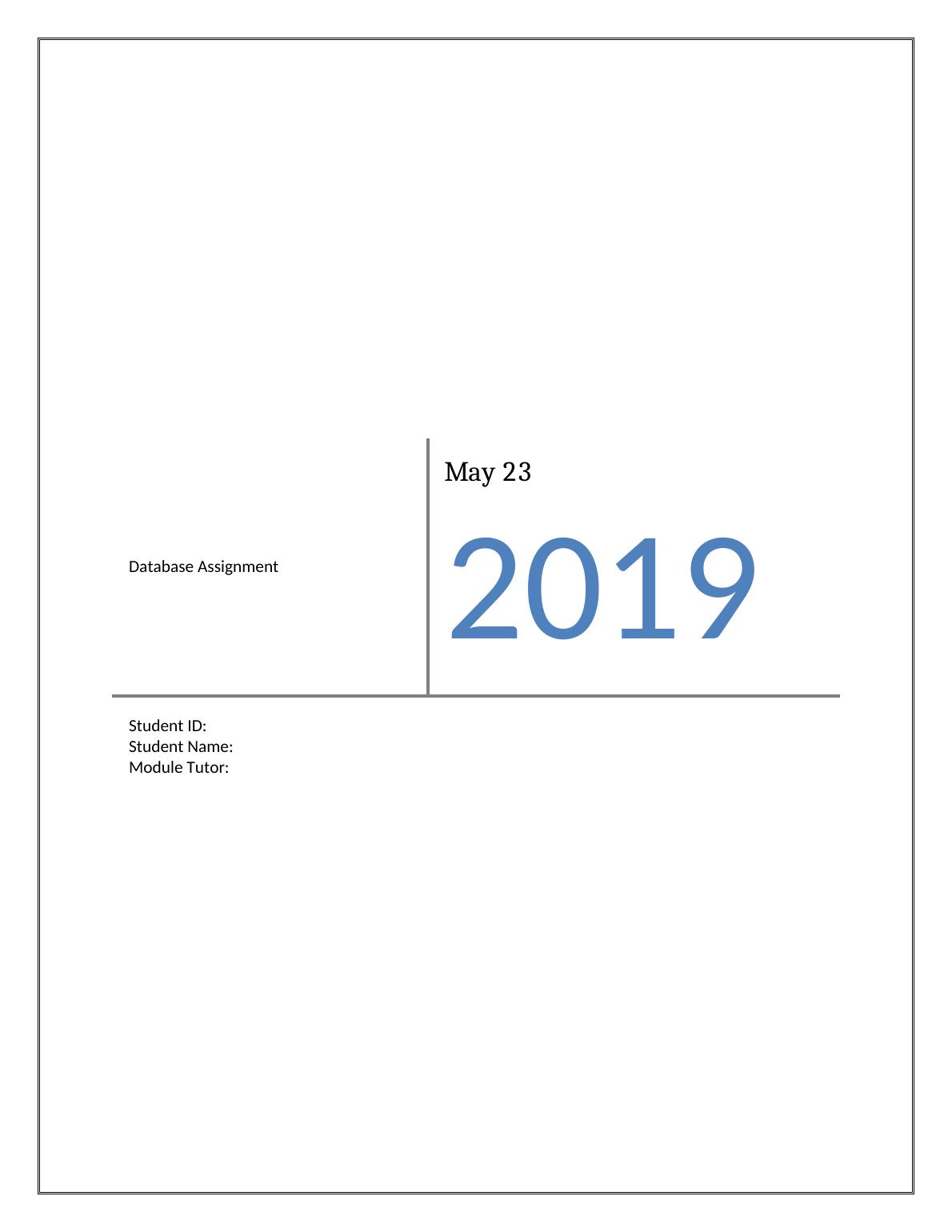 Database Assignment

May 23

2019

Student ID:
Student Name:
Module Tutor: